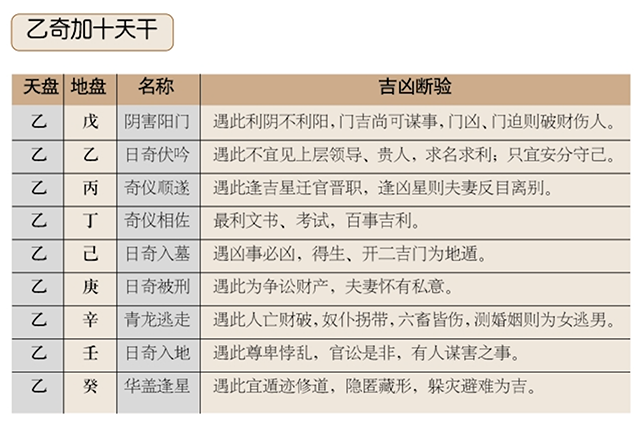 乙奇加十天干

| 天盘 | 地盘 | 名称 | 吉凶断验 |
|---|---|---|---|
| 乙 | 戊 | 阴害阳门 | 遇此利阴不利阳，门吉尚可谋事，门凶、门迫则破财伤人。 |
| 乙 | 乙 | 日奇伏吟 | 遇此不宜见上层领导、贵人，求名求利；只宜安分守己。 |
| 乙 | 丙 | 奇仪顺遂 | 遇此逢吉星迁官晋职，逢凶星则夫妻反目离别。 |
| 乙 | 丁 | 奇仪相佐 | 最利文书、考试，百事吉利。 |
| 乙 | 己 | 日奇入墓 | 遇凶事必凶，得生、开二吉门为地遁。 |
| 乙 | 庚 | 日奇被刑 | 遇此为争讼财产，夫妻怀有私意。 |
| 乙 | 辛 | 青龙逃走 | 遇此人亡财破，奴仆拐带，六畜皆伤，测婚姻则为女逃男。 |
| 乙 | 壬 | 日奇入地 | 遇此尊卑悖乱，官讼是非，有人谋害之事。 |
| 乙 | 癸 | 华盖逢星 | 遇此宜遁迹修道，隐匿藏形，躲灾避难为吉。 |